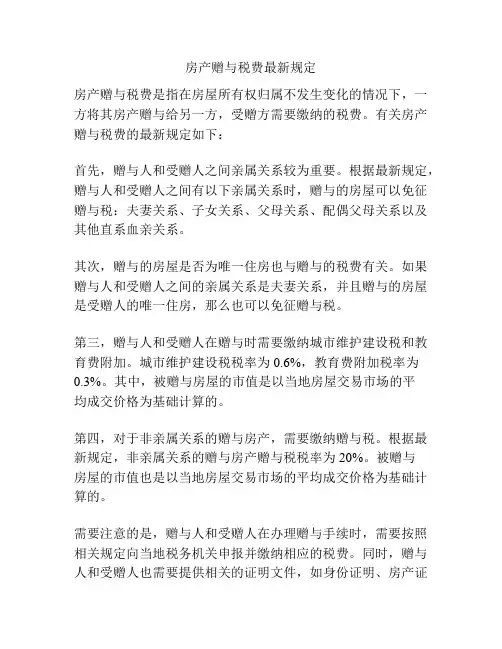 房产赠与税费最新规定

房产赠与税费是指在房屋所有权归属不发生变化的情况下，一方将其房产赠与给另一方，受赠方需要缴纳的税费。有关房产赠与税费的最新规定如下：

首先，赠与人和受赠人之间亲属关系较为重要。根据最新规定，赠与人和受赠人之间有以下亲属关系时，赠与的房屋可以免征赠与税：夫妻关系、子女关系、父母关系、配偶父母关系以及其他直系血亲关系。

其次，赠与的房屋是否为唯一住房也与赠与的税费有关。如果赠与人和受赠人之间的亲属关系是夫妻关系，并且赠与的房屋是受赠人的唯一住房，那么也可以免征赠与税。

第三，赠与人和受赠人在赠与时需要缴纳城市维护建设税和教育费附加。城市维护建设税税率为 0.6%，教育费附加税率为 0.3%。其中，被赠与房屋的市值是以当地房屋交易市场的平均成交价格为基础计算的。

第四，对于非亲属关系的赠与房产，需要缴纳赠与税。根据最新规定，非亲属关系的赠与房产赠与税税率为 20%。被赠与房屋的市值也是以当地房屋交易市场的平均成交价格为基础计算的。

需要注意的是，赠与人和受赠人在办理赠与手续时，需要按照相关规定向当地税务机关申报并缴纳相应的税费。同时，赠与人和受赠人也需要提供相关的证明文件，如身份证明、房产证